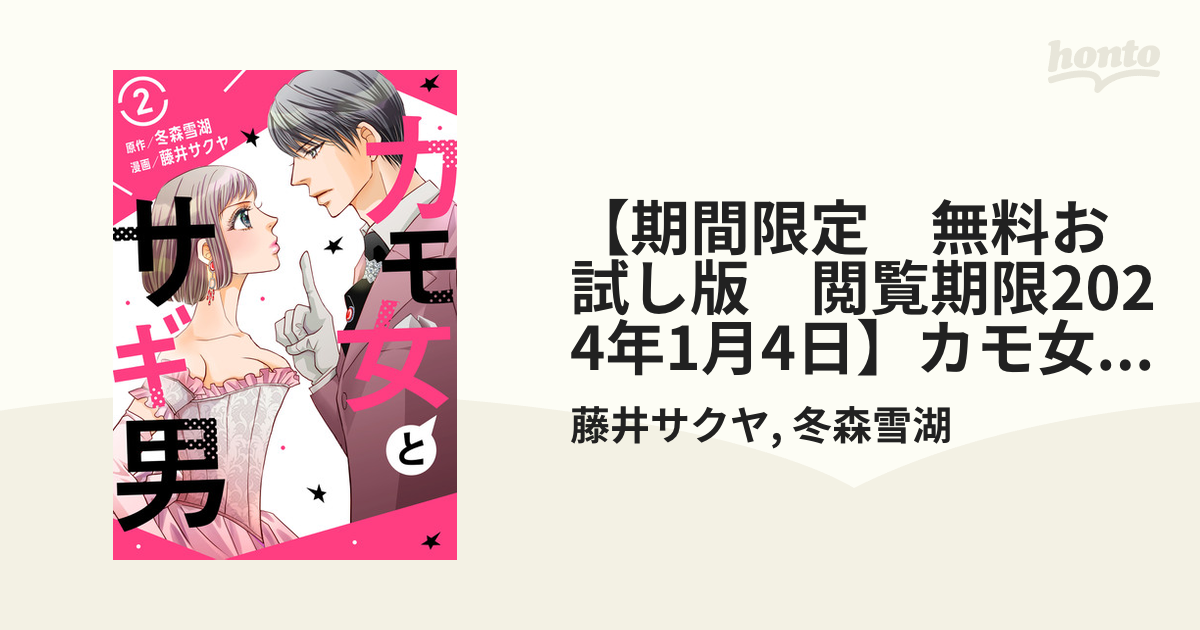 honto

2
原作／冬森雪湖
漫画／藤井サクヤ

カモ女とサギ男

【期間限定　無料お試し版　閲覧期限2024年1月4日】カモ女...

藤井サクヤ, 冬森雪湖